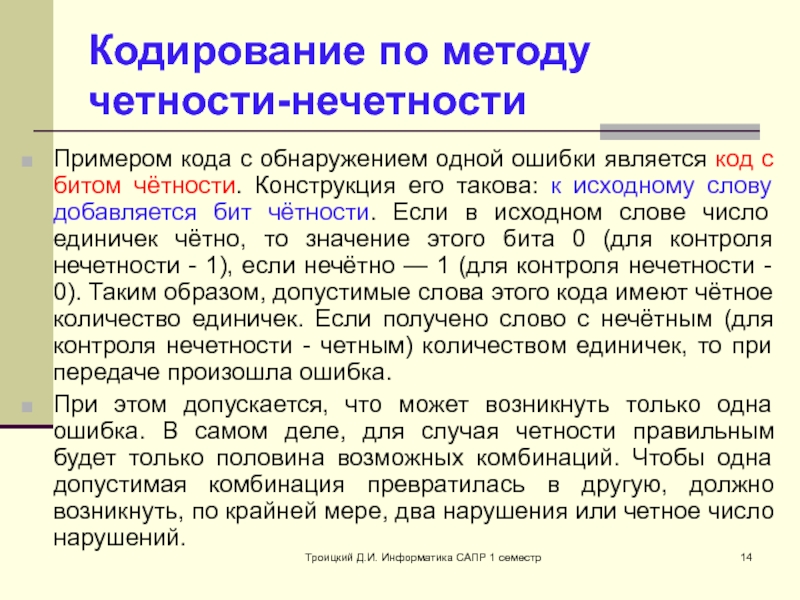 Кодирование по методу четности-нечетности

Примером кода с обнаружением одной ошибки является код с битом чётности. Конструкция его такова: к исходному слову добавляется бит чётности. Если в исходном слове число единичек чётно, то значение этого бита 0 (для контроля нечетности - 1), если нечётно — 1 (для контроля нечетности - 0). Таким образом, допустимые слова этого кода имеют чётное количество единичек. Если получено слово с нечётным (для контроля нечетности - четным) количеством единичек, то при передаче произошла ошибка.

При этом допускается, что может возникнуть только одна ошибка. В самом деле, для случая четности правильным будет только половина возможных комбинаций. Чтобы одна допустимая комбинация превратилась в другую, должно возникнуть, по крайней мере, два нарушения или четное число нарушений.

Троицкий Д.И. Информатика САПР 1 семестр

14